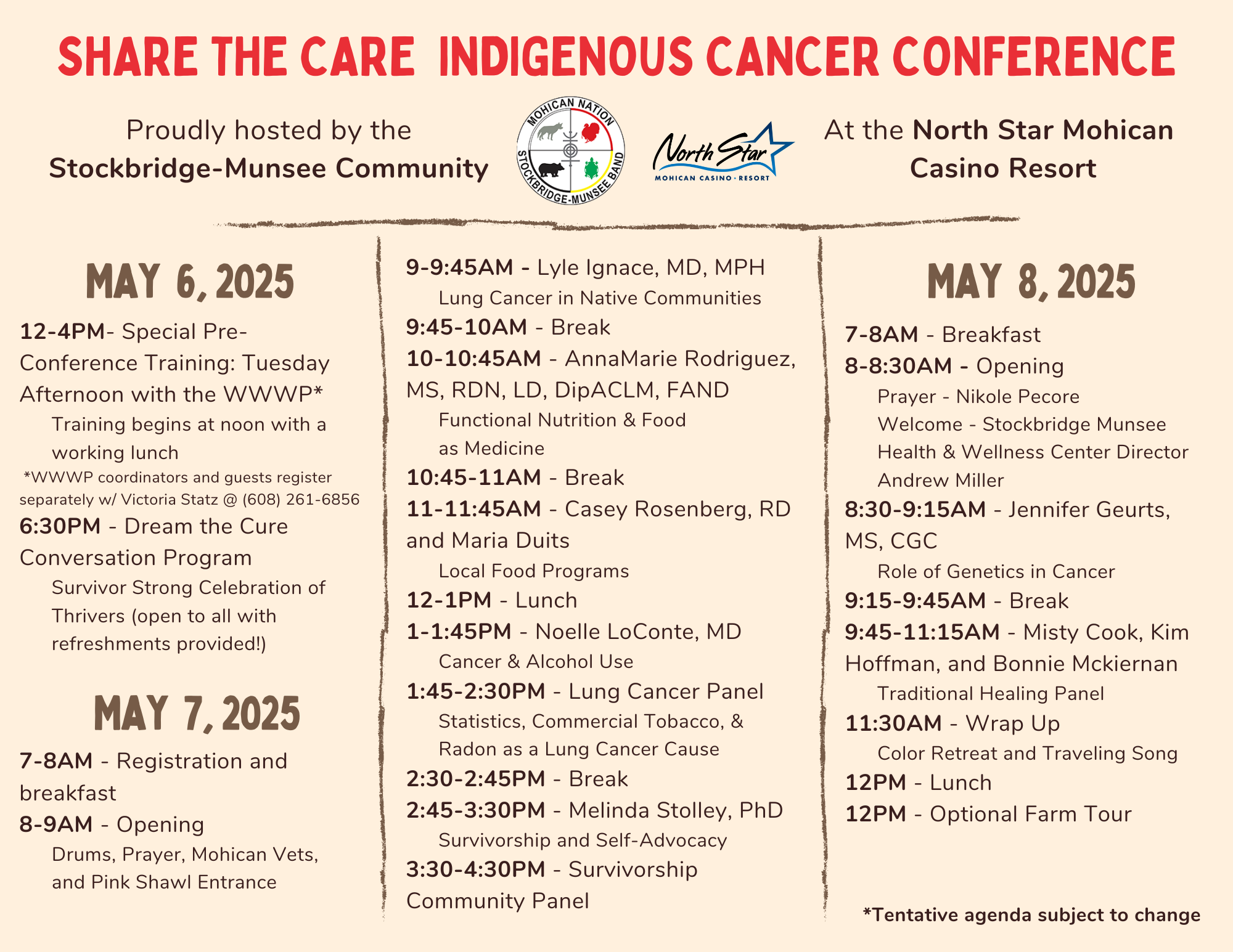 SHARE THE CARE INDIGENOUS CANCER CONFERENCE

Proudly hosted by the Stockbridge-Munsee Community

MOHICAN NATION STOCKBRIDGE-MUNSEE BAND

North Star MOHICAN CASINO · RESORT

At the North Star Mohican Casino Resort

MAY 6, 2025

12-4PM- Special Pre-Conference Training: Tuesday Afternoon with the WWWP*

Training begins at noon with a working lunch

*WWWP coordinators and guests register separately w/ Victoria Statz @ (608) 261-6856

6:30PM - Dream the Cure Conversation Program

Survivor Strong Celebration of Thrivers (open to all with refreshments provided!)

MAY 7, 2025

7-8AM - Registration and breakfast

8-9AM - Opening

Drums, Prayer, Mohican Vets, and Pink Shawl Entrance

9-9:45AM - Lyle Ignace, MD, MPH

Lung Cancer in Native Communities

9:45-10AM - Break

10-10:45AM - AnnaMarie Rodriguez, MS, RDN, LD, DipACLM, FAND

Functional Nutrition & Food as Medicine

10:45-11AM - Break

11-11:45AM - Casey Rosenberg, RD and Maria Duits

Local Food Programs

12-1PM - Lunch

1-1:45PM - Noelle LoConte, MD

Cancer & Alcohol Use

1:45-2:30PM - Lung Cancer Panel

Statistics, Commercial Tobacco, & Radon as a Lung Cancer Cause

2:30-2:45PM - Break

2:45-3:30PM - Melinda Stolley, PhD

Survivorship and Self-Advocacy

3:30-4:30PM - Survivorship Community Panel

MAY 8, 2025

7-8AM - Breakfast

8-8:30AM - Opening

Prayer - Nikole Pecore

Welcome - Stockbridge Munsee Health & Wellness Center Director Andrew Miller

8:30-9:15AM - Jennifer Geurts, MS, CGC

Role of Genetics in Cancer

9:15-9:45AM - Break

9:45-11:15AM - Misty Cook, Kim Hoffman, and Bonnie Mckiernan

Traditional Healing Panel

11:30AM - Wrap Up

Color Retreat and Traveling Song

12PM - Lunch

12PM - Optional Farm Tour

*Tentative agenda subject to change